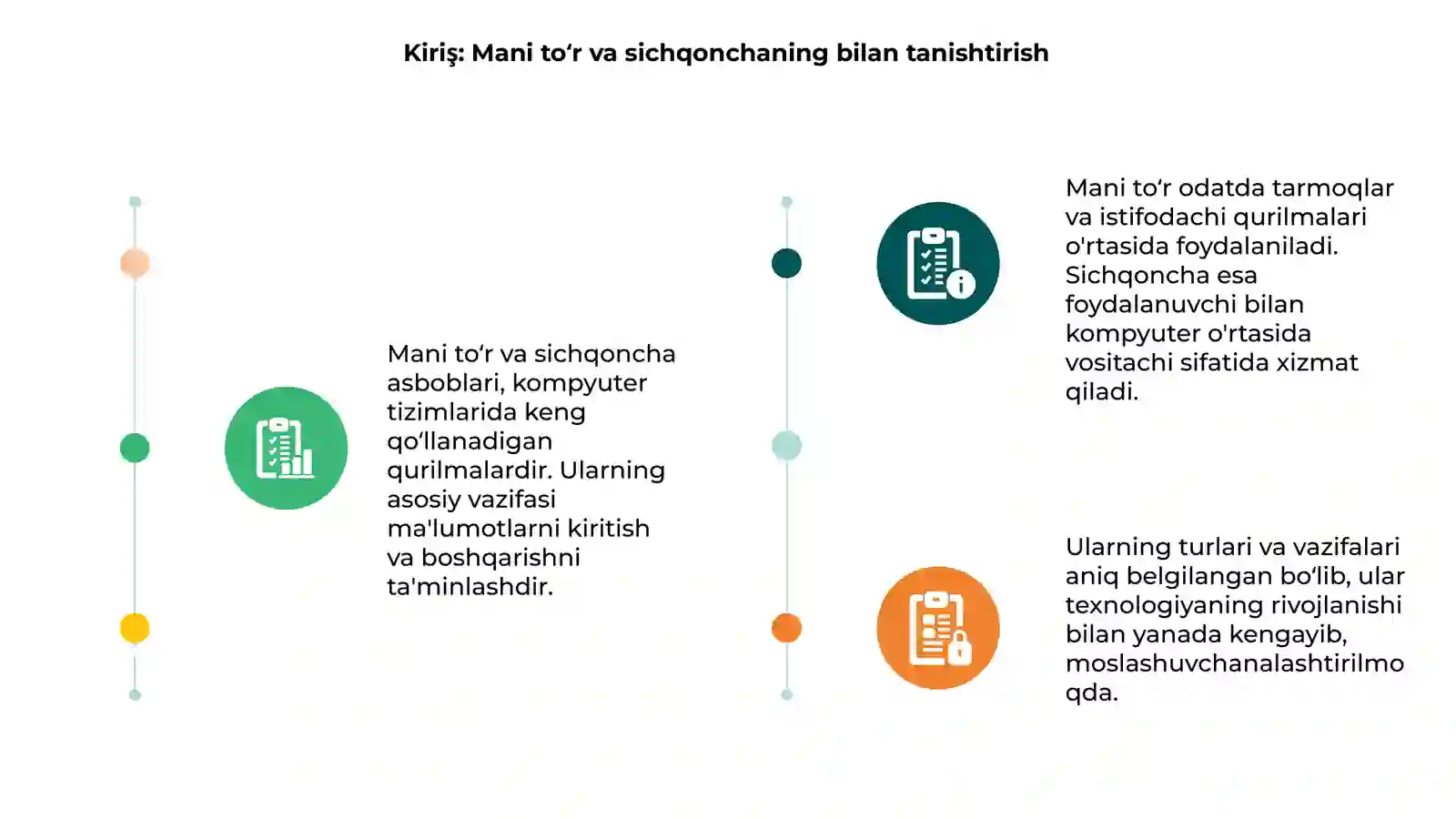 Kiriş: Mani to‘r va sichqonchaning bilan tanishtirish

Mani to‘r va sichqoncha asboblari, kompyuter tizimlarida keng qo‘llanadigan qurilmalardir. Ularning asosiy vazifasi ma'lumotlarni kiritish va boshqarishni ta'minlashdir.

Mani to‘r odatda tarmoqlar va istifodachi qurilmalari o'rtasida foydalaniladi. Sichqoncha esa foydalanuvchi bilan kompyuter o'rtasida vositachi sifatida xizmat qiladi.

Ularning turlari va vazifalari aniq belgilangan bo‘lib, ular texnologiyaning rivojlanishi bilan yanada kengayib, moslashuvchanalashtirilmoqda.